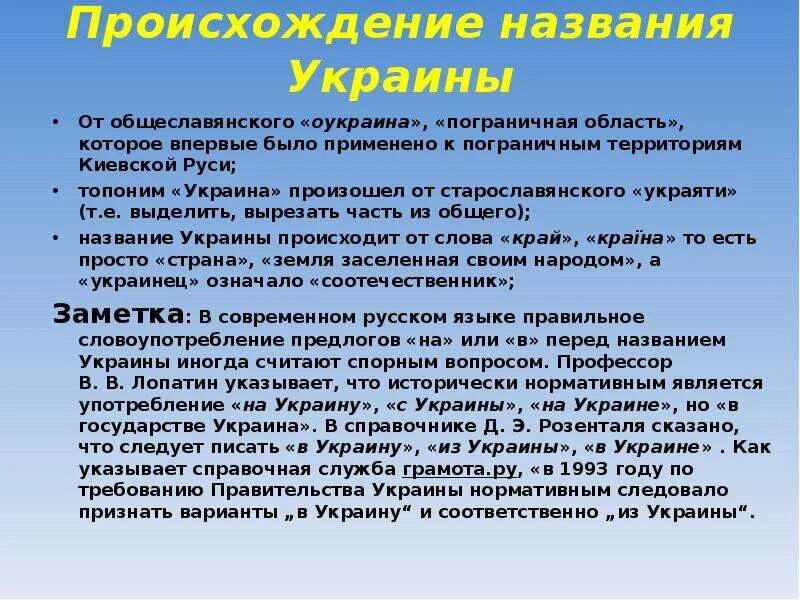 Происхождение названия Украины

• От общеславянского «оукраина», «пограничная область», которое впервые было применено к пограничным территориям Киевской Руси;

• топоним «Украина» произошел от старославянского «украяти» (т.е. выделить, вырезать часть из общего);

• название Украины происходит от слова «край», «країна» то есть просто «страна», «земля заселенная своим народом», а «украинец» означало «соотечественник»;

Заметка: В современном русском языке правильное словоупотребление предлогов «на» или «в» перед названием Украины иногда считают спорным вопросом. Профессор В. В. Лопатин указывает, что исторически нормативным является употребление «на Украину», «с Украины», «на Украине», но «в государстве Украина». В справочнике Д. Э. Розенталя сказано, что следует писать «в Украину», «из Украины», «в Украине» . Как указывает справочная служба грамота.ру, «в 1993 году по требованию Правительства Украины нормативным следовало признать варианты „в Украину“ и соответственно „из Украины“.